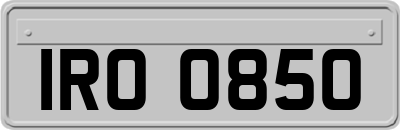 IRO 0850